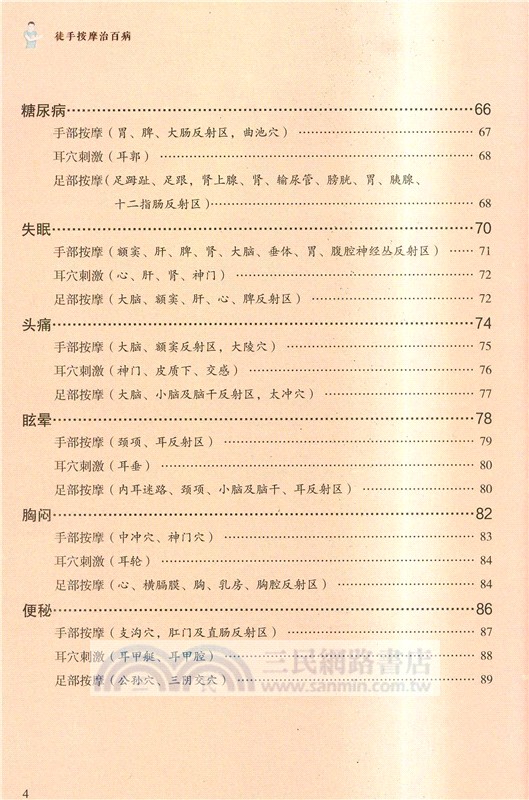 徒手按摩治百病

糖尿病……66
手部按摩（胃、脾、大肠反射区，曲池穴）……67
耳穴刺激（耳郭）……68
足部按摩（足踇趾、足跟，肾上腺、肾、输尿管、膀胱、胃、胰腺、十二指肠反射区）……68

失眠……70
手部按摩（额窦、肝、脾、肾、大脑、垂体、胃、腹腔神经丛反射区）……71
耳穴刺激（心、肝、肾、神门）……72
足部按摩（大脑、额窦、肝、心、脾反射区）……72

头痛……74
手部按摩（大脑、额窦反射区，大陵穴）……75
耳穴刺激（神门、皮质下、交感）……76
足部按摩（大脑、小脑及脑干反射区，太冲穴）……77

眩晕……78
手部按摩（颈项、耳反射区）……79
耳穴刺激（耳垂）……80
足部按摩（内耳迷路、颈项、小脑及脑干、耳反射区）……80

胸闷……82
手部按摩（中冲穴、神门穴）……83
耳穴刺激（耳轮）……84
足部按摩（心、横膈膜、胸、乳房、胸腔反射区）……84

便秘……86
手部按摩（支沟穴，肛门及直肠反射区）……87
耳穴刺激（耳甲艇、耳甲腔）……88
足部按摩（公孙穴、三阴交穴）……89

三民網路書店
www.sanmin.com.tw

4